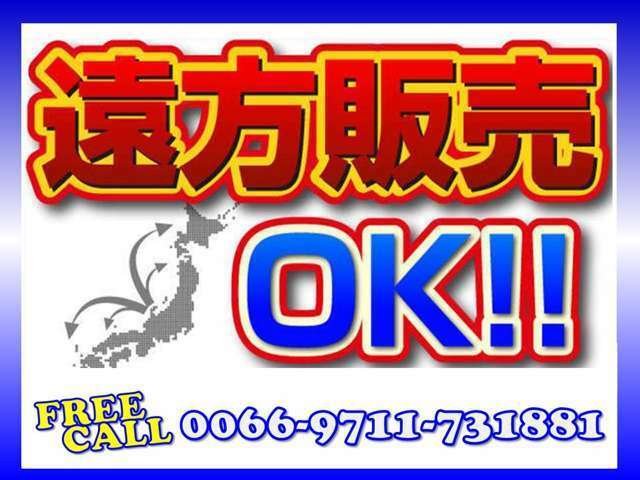 遠方販売

OK!!

FREE CALL 0066-9711-731881